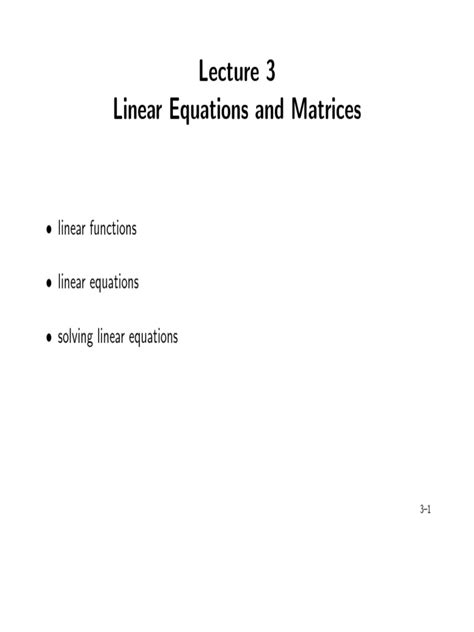 Lecture 3
Linear Equations and Matrices

• linear functions

• linear equations

• solving linear equations

3–1